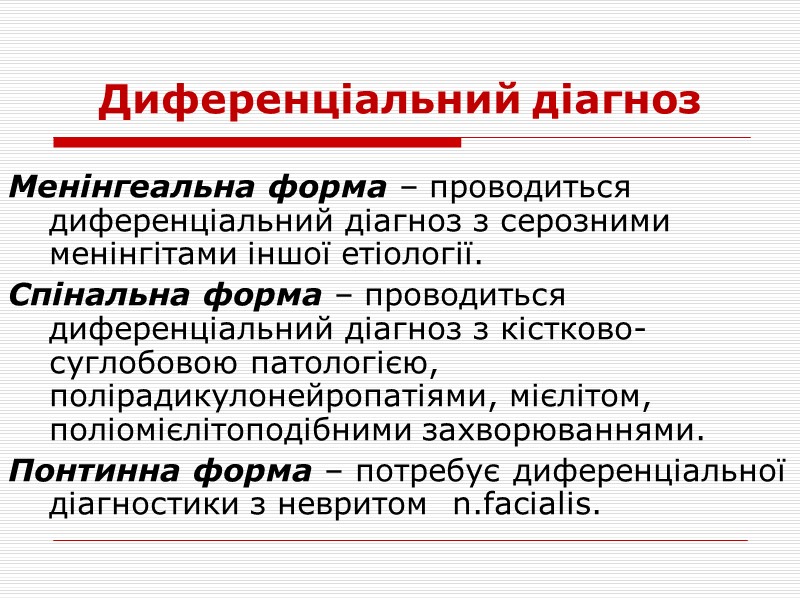 Диференціальний діагноз

Менінгеальна форма – проводиться диференціальний діагноз з серозними менінгітами іншої етіології.

Спінальна форма – проводиться диференціальний діагноз з кістково-суглобовою патологією, полірадикулонейропатіями, мієлітом, поліомієлітоподібними захворюваннями.

Понтинна форма – потребує диференціальної діагностики з невритом n.facialis.